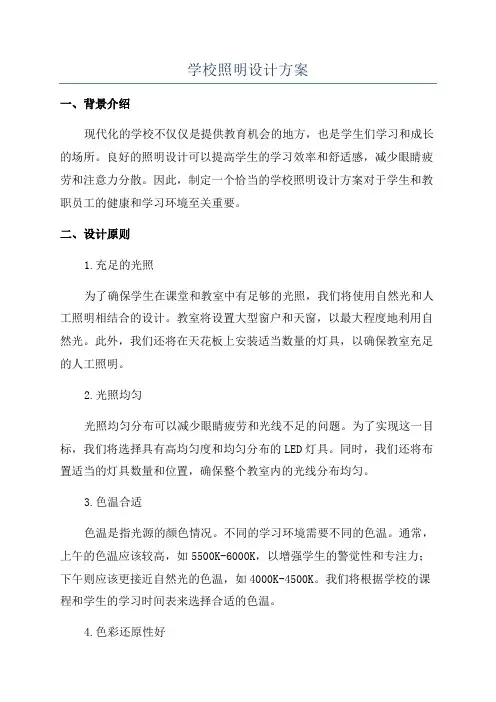 学校照明设计方案

一、背景介绍

现代化的学校不仅仅是提供教育机会的地方，也是学生们学习和成长的场所。良好的照明设计可以提高学生的学习效率和舒适感，减少眼睛疲劳和注意力分散。因此，制定一个恰当的学校照明设计方案对于学生和教职员工的健康和学习环境至关重要。

二、设计原则

1.充足的光照

为了确保学生在课堂和教室中有足够的光照，我们将使用自然光和人工照明相结合的设计。教室将设置大型窗户和天窗，以最大程度地利用自然光。此外，我们还将在天花板上安装适当数量的灯具，以确保教室充足的人工照明。

2.光照均匀

光照均匀分布可以减少眼睛疲劳和光线不足的问题。为了实现这一目标，我们将选择具有高均匀度和均匀分布的LED灯具。同时，我们还将布置适当的灯具数量和位置，确保整个教室内的光线分布均匀。

3.色温合适

色温是指光源的颜色情况。不同的学习环境需要不同的色温。通常，上午的色温应该较高，如5500K-6000K，以增强学生的警觉性和专注力；下午则应该更接近自然光的色温，如4000K-4500K。我们将根据学校的课程和学生的学习时间表来选择合适的色温。

4.色彩还原性好